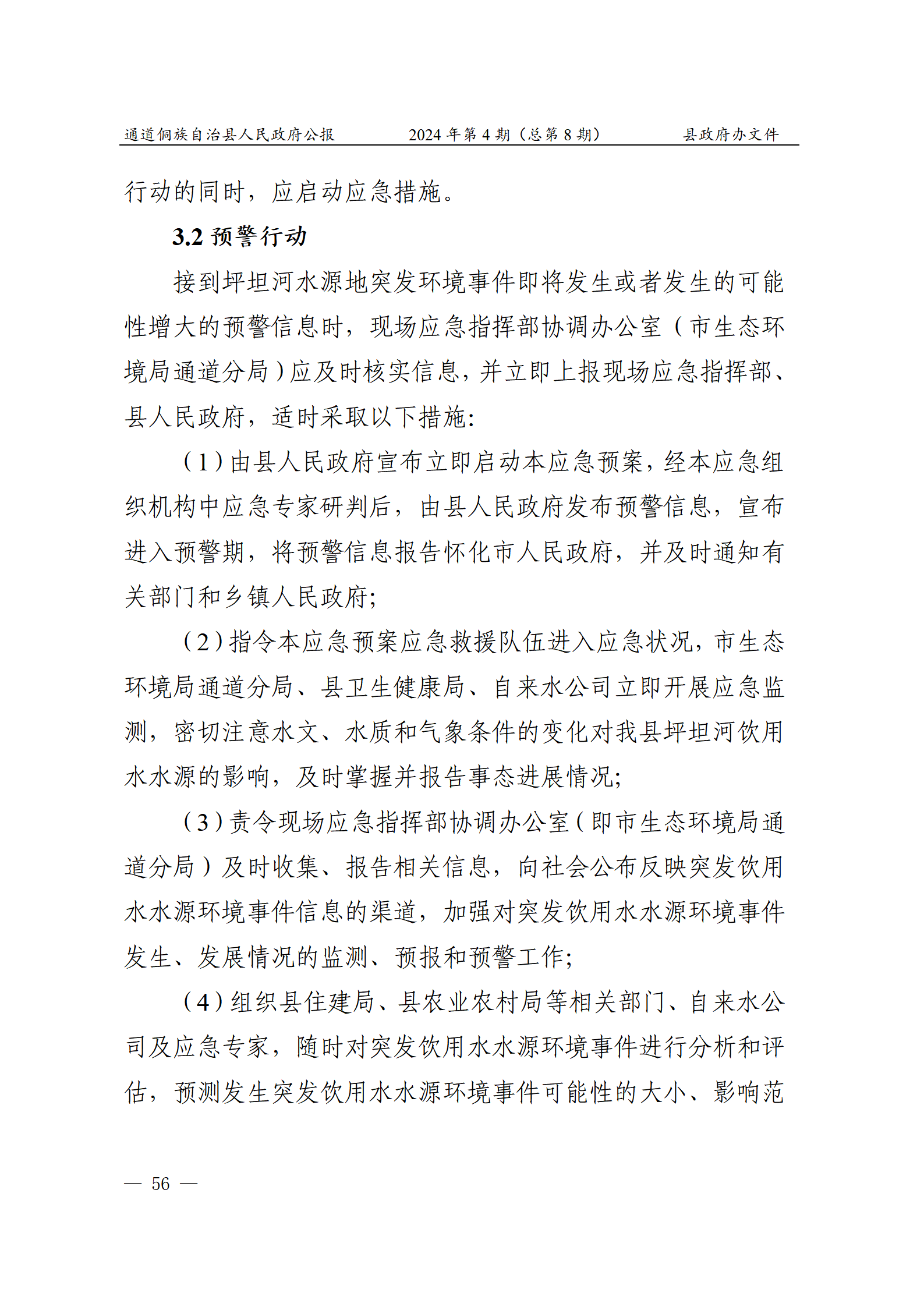 通道侗族自治县人民政府公报　2024 年第 4 期（总第 8 期）　县政府办文件

行动的同时，应启动应急措施。

3.2 预警行动

接到坪坦河水源地突发环境事件即将发生或者发生的可能性增大的预警信息时，现场应急指挥部协调办公室（市生态环境局通道分局）应及时核实信息，并立即上报现场应急指挥部、县人民政府，适时采取以下措施:

（1）由县人民政府宣布立即启动本应急预案，经本应急组织机构中应急专家研判后，由县人民政府发布预警信息，宣布进入预警期，将预警信息报告怀化市人民政府，并及时通知有关部门和乡镇人民政府;

（2）指令本应急预案应急救援队伍进入应急状况，市生态环境局通道分局、县卫生健康局、自来水公司立即开展应急监测，密切注意水文、水质和气象条件的变化对我县坪坦河饮用水水源的影响，及时掌握并报告事态进展情况;

（3）责令现场应急指挥部协调办公室（即市生态环境局通道分局）及时收集、报告相关信息，向社会公布反映突发饮用水水源环境事件信息的渠道，加强对突发饮用水水源环境事件发生、发展情况的监测、预报和预警工作;

（4）组织县住建局、县农业农村局等相关部门、自来水公司及应急专家，随时对突发饮用水水源环境事件进行分析和评估，预测发生突发饮用水水源环境事件可能性的大小、影响范

— 56 —